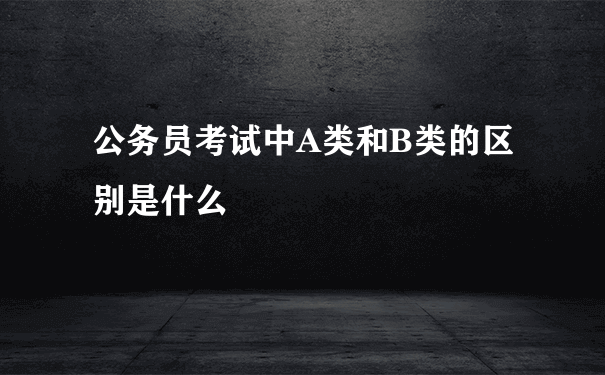 公务员考试中A类和B类的区别是什么